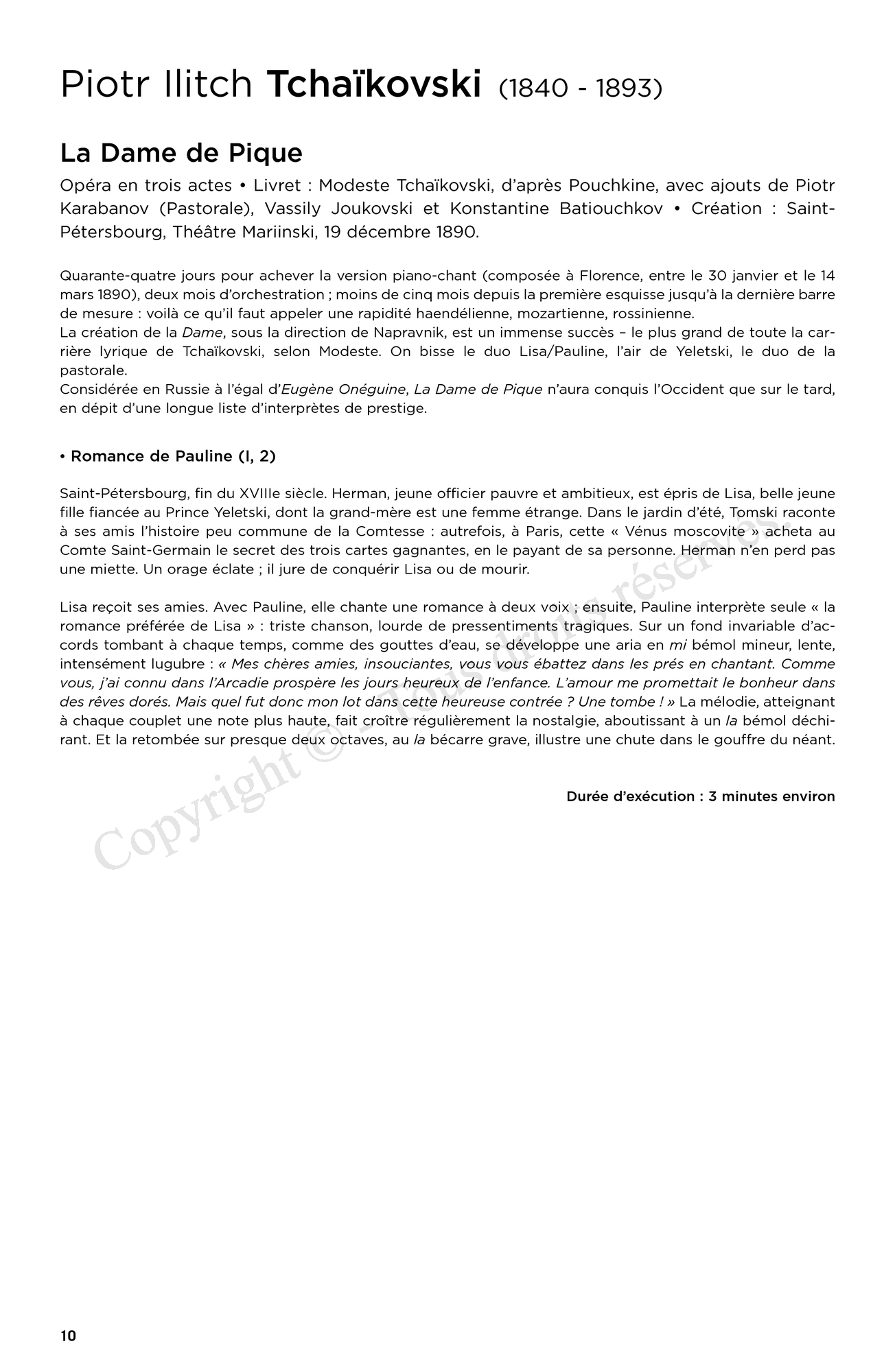 Piotr Ilitch Tchaïkovski (1840 - 1893)

La Dame de Pique

Opéra en trois actes • Livret : Modeste Tchaïkovski, d'après Pouchkine, avec ajouts de Piotr Karabanov (Pastorale), Vassily Joukovski et Konstantine Batiouchkov • Création : Saint-Pétersbourg, Théâtre Mariinski, 19 décembre 1890.

Quarante-quatre jours pour achever la version piano-chant (composée à Florence, entre le 30 janvier et le 14 mars 1890), deux mois d'orchestration ; moins de cinq mois depuis la première esquisse jusqu'à la dernière barre de mesure : voilà ce qu'il faut appeler une rapidité haendélienne, mozartienne, rossinienne.
La création de la Dame, sous la direction de Napravnik, est un immense succès – le plus grand de toute la carrière lyrique de Tchaïkovski, selon Modeste. On bisse le duo Lisa/Pauline, l'air de Yeletski, le duo de la pastorale.
Considérée en Russie à l'égal d'Eugène Onéguine, La Dame de Pique n'aura conquis l'Occident que sur le tard, en dépit d'une longue liste d'interprètes de prestige.

• Romance de Pauline (I, 2)

Saint-Pétersbourg, fin du XVIIIe siècle. Herman, jeune officier pauvre et ambitieux, est épris de Lisa, belle jeune fille fiancée au Prince Yeletski, dont la grand-mère est une femme étrange. Dans le jardin d'été, Tomski raconte à ses amis l'histoire peu commune de la Comtesse : autrefois, à Paris, cette « Vénus moscovite » acheta au Comte Saint-Germain le secret des trois cartes gagnantes, en le payant de sa personne. Herman n'en perd pas une miette. Un orage éclate ; il jure de conquérir Lisa ou de mourir.

Lisa reçoit ses amies. Avec Pauline, elle chante une romance à deux voix ; ensuite, Pauline interprète seule « la romance préférée de Lisa » : triste chanson, lourde de pressentiments tragiques. Sur un fond invariable d'accords tombant à chaque temps, comme des gouttes d'eau, se développe une aria en mi bémol mineur, lente, intensément lugubre : « Mes chères amies, insouciantes, vous vous ébattez dans les prés en chantant. Comme vous, j'ai connu dans l'Arcadie prospère les jours heureux de l'enfance. L'amour me promettait le bonheur dans des rêves dorés. Mais quel fut donc mon lot dans cette heureuse contrée ? Une tombe ! » La mélodie, atteignant à chaque couplet une note plus haute, fait croître régulièrement la nostalgie, aboutissant à un la bémol déchirant. Et la retombée sur presque deux octaves, au la bécarre grave, illustre une chute dans le gouffre du néant.

Durée d'exécution : 3 minutes environ

Copyright © - Tous droits réservés.

10